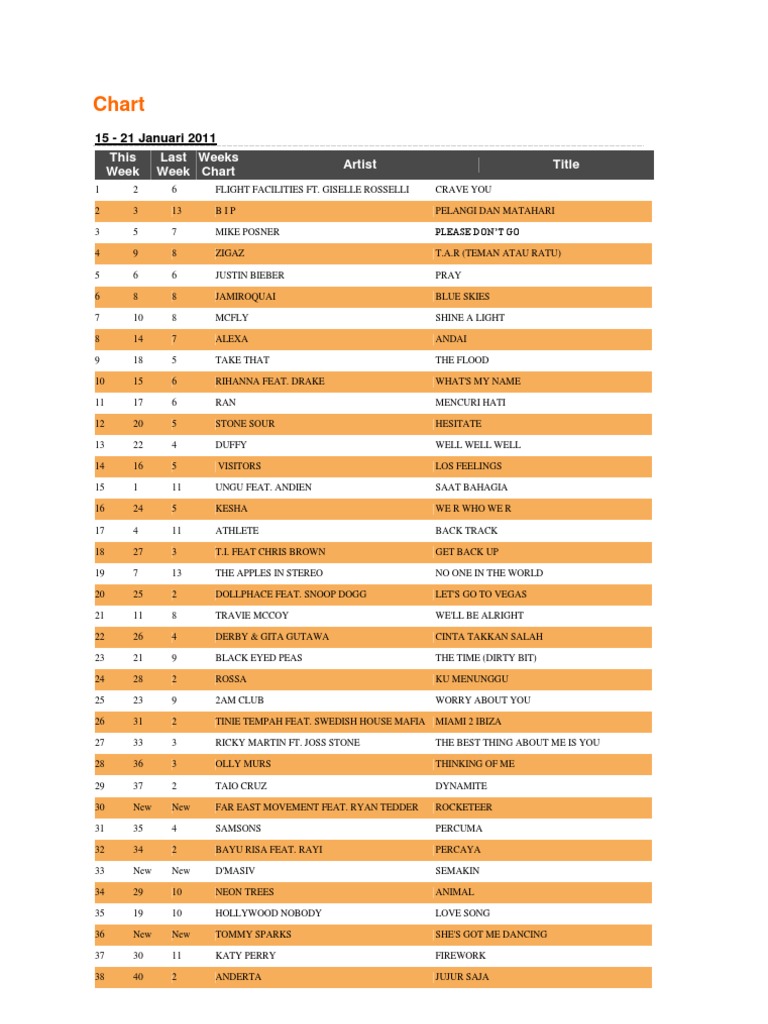 Chart

15 - 21 Januari 2011

| This Week | Last Week | Weeks Chart | Artist | Title |
|---|---|---|---|---|
| 1 | 2 | 6 | FLIGHT FACILITIES FT. GISELLE ROSSELLI | CRAVE YOU |
| 2 | 3 | 13 | B I P | PELANGI DAN MATAHARI |
| 3 | 5 | 7 | MIKE POSNER | PLEASE DON'T GO |
| 4 | 9 | 8 | ZIGAZ | T.A.R (TEMAN ATAU RATU) |
| 5 | 6 | 6 | JUSTIN BIEBER | PRAY |
| 6 | 8 | 8 | JAMIROQUAI | BLUE SKIES |
| 7 | 10 | 8 | MCFLY | SHINE A LIGHT |
| 8 | 14 | 7 | ALEXA | ANDAI |
| 9 | 18 | 5 | TAKE THAT | THE FLOOD |
| 10 | 15 | 6 | RIHANNA FEAT. DRAKE | WHAT'S MY NAME |
| 11 | 17 | 6 | RAN | MENCURI HATI |
| 12 | 20 | 5 | STONE SOUR | HESITATE |
| 13 | 22 | 4 | DUFFY | WELL WELL WELL |
| 14 | 16 | 5 | VISITORS | LOS FEELINGS |
| 15 | 1 | 11 | UNGU FEAT. ANDIEN | SAAT BAHAGIA |
| 16 | 24 | 5 | KESHA | WE R WHO WE R |
| 17 | 4 | 11 | ATHLETE | BACK TRACK |
| 18 | 27 | 3 | T.I. FEAT CHRIS BROWN | GET BACK UP |
| 19 | 7 | 13 | THE APPLES IN STEREO | NO ONE IN THE WORLD |
| 20 | 25 | 2 | DOLLPHACE FEAT. SNOOP DOGG | LET'S GO TO VEGAS |
| 21 | 11 | 8 | TRAVIE MCCOY | WE'LL BE ALRIGHT |
| 22 | 26 | 4 | DERBY & GITA GUTAWA | CINTA TAKKAN SALAH |
| 23 | 21 | 9 | BLACK EYED PEAS | THE TIME (DIRTY BIT) |
| 24 | 28 | 2 | ROSSA | KU MENUNGGU |
| 25 | 23 | 9 | 2AM CLUB | WORRY ABOUT YOU |
| 26 | 31 | 2 | TINIE TEMPAH FEAT. SWEDISH HOUSE MAFIA | MIAMI 2 IBIZA |
| 27 | 33 | 3 | RICKY MARTIN FT. JOSS STONE | THE BEST THING ABOUT ME IS YOU |
| 28 | 36 | 3 | OLLY MURS | THINKING OF ME |
| 29 | 37 | 2 | TAIO CRUZ | DYNAMITE |
| 30 | New | New | FAR EAST MOVEMENT FEAT. RYAN TEDDER | ROCKETEER |
| 31 | 35 | 4 | SAMSONS | PERCUMA |
| 32 | 34 | 2 | BAYU RISA FEAT. RAYI | PERCAYA |
| 33 | New | New | D'MASIV | SEMAKIN |
| 34 | 29 | 10 | NEON TREES | ANIMAL |
| 35 | 19 | 10 | HOLLYWOOD NOBODY | LOVE SONG |
| 36 | New | New | TOMMY SPARKS | SHE'S GOT ME DANCING |
| 37 | 30 | 11 | KATY PERRY | FIREWORK |
| 38 | 40 | 2 | ANDERTA | JUJUR SAJA |